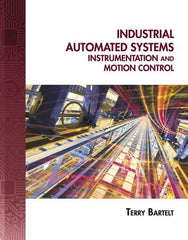 INDUSTRIAL AUTOMATED SYSTEMS
INSTRUMENTATION AND MOTION CONTROL

TERRY BARTELT